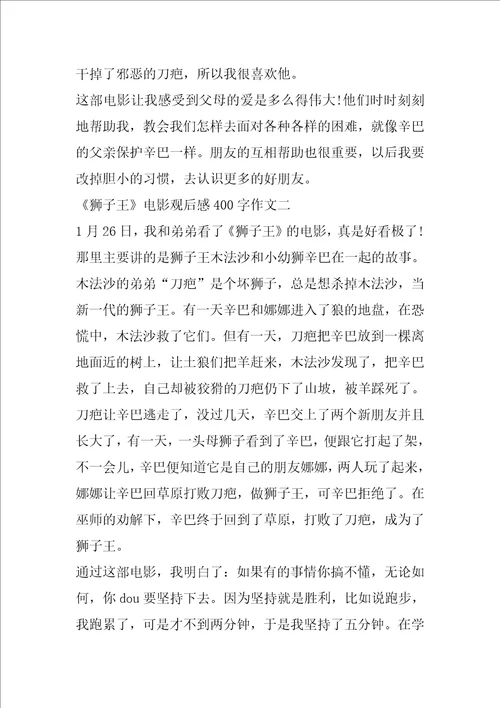 干掉了邪恶的刀疤，所以我很喜欢他。

这部电影让我感受到父母的爱是多么得伟大!他们时时刻刻地帮助我，教会我们怎样去面对各种各样的困难，就像辛巴的父亲保护辛巴一样。朋友的互相帮助也很重要，以后我要改掉胆小的习惯，去认识更多的好朋友。

《狮子王》电影观后感400字作文二

1月26日，我和弟弟看了《狮子王》的电影，真是好看极了!那里主要讲的是狮子王木法沙和小幼狮辛巴在一起的故事。木法沙的弟弟“刀疤”是个坏狮子，总是想杀掉木法沙，当新一代的狮子王。有一天辛巴和娜娜进入了狼的地盘，在恐慌中，木法沙救了它们。但有一天，刀疤把辛巴放到一棵离地面近的树上，让土狼们把羊赶来，木法沙发现了，把辛巴救了上去，自己却被狡猾的刀疤仍下了山坡，被羊踩死了。刀疤让辛巴逃走了，没过几天，辛巴交上了两个新朋友并且长大了，有一天，一头母狮子看到了辛巴，便跟它打起了架，不一会儿，辛巴便知道它是自己的朋友娜娜，两人玩了起来，娜娜让辛巴回草原打败刀疤，做狮子王，可辛巴拒绝了。在巫师的劝解下，辛巴终于回到了草原，打败了刀疤，成为了狮子王。

通过这部电影，我明白了：如果有的事情你搞不懂，无论如何，你dou要坚持下去。因为坚持就是胜利，比如说跑步，我跑累了，可是才不到两分钟，于是我坚持了五分钟。在学